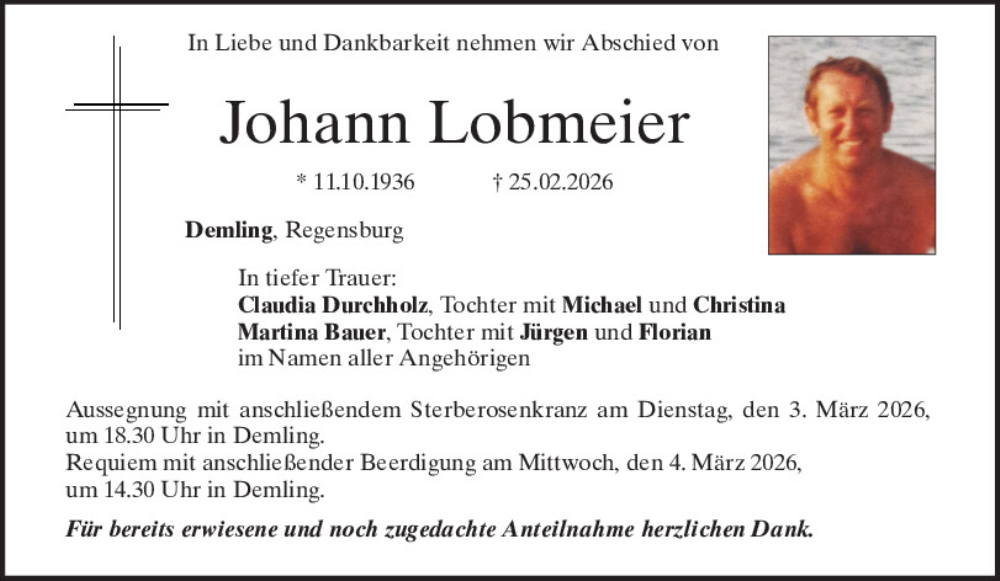 In Liebe und Dankbarkeit nehmen wir Abschied von

Johann Lobmeier

* 11.10.1936 † 25.02.2026

Demling, Regensburg

In tiefer Trauer:
Claudia Durchholz, Tochter mit Michael und Christina
Martina Bauer, Tochter mit Jürgen und Florian
im Namen aller Angehörigen

Aussegnung mit anschließendem Sterberosenkranz am Dienstag, den 3. März 2026, um 18.30 Uhr in Demling.
Requiem mit anschließender Beerdigung am Mittwoch, den 4. März 2026, um 14.30 Uhr in Demling.

Für bereits erwiesene und noch zugedachte Anteilnahme herzlichen Dank.